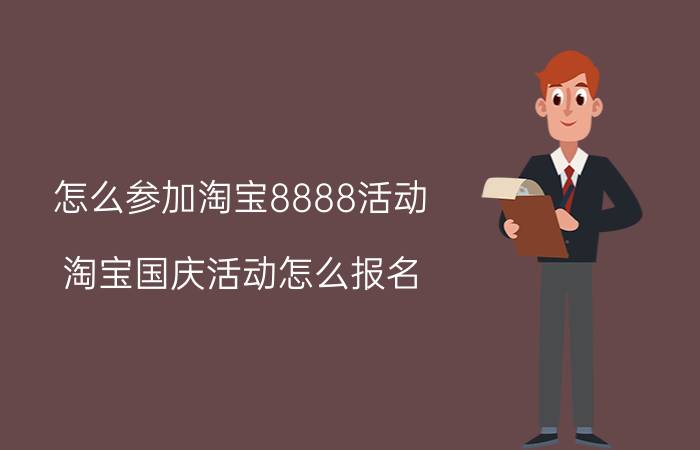 怎么参加淘宝8888活动

淘宝国庆活动怎么报名